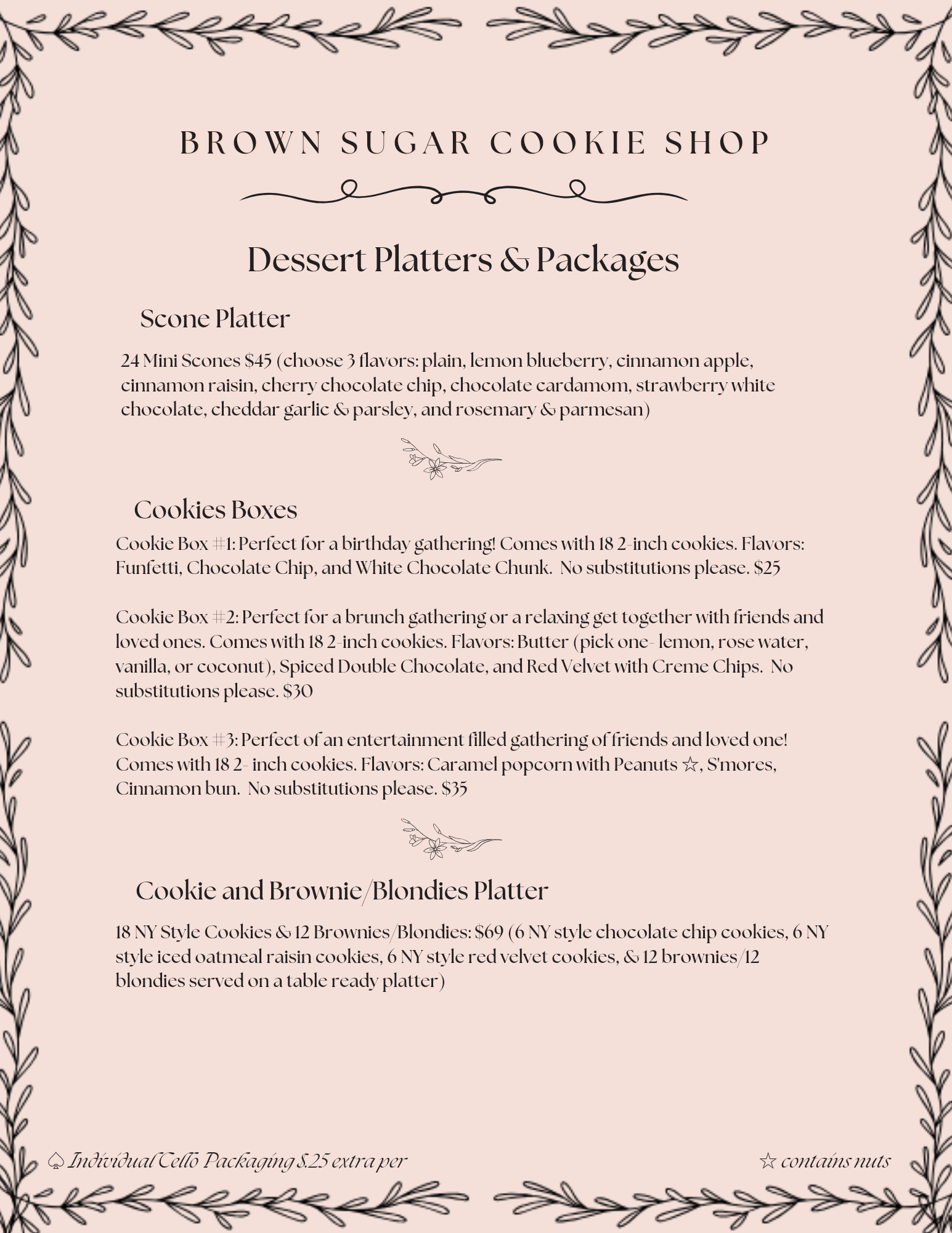 BROWN SUGAR COOKIE SHOP

Dessert Platters & Packages

Scone Platter

24 Mini Scones $45 (choose 3 flavors: plain, lemon blueberry, cinnamon apple, cinnamon raisin, cherry chocolate chip, chocolate cardamom, strawberry white chocolate, cheddar garlic & parsley, and rosemary & parmesan)

Cookies Boxes

Cookie Box #1: Perfect for a birthday gathering! Comes with 18 2-inch cookies. Flavors: Funfetti, Chocolate Chip, and White Chocolate Chunk. No substitutions please. $25

Cookie Box #2: Perfect for a brunch gathering or a relaxing get together with friends and loved ones. Comes with 18 2-inch cookies. Flavors: Butter (pick one- lemon, rose water, vanilla, or coconut), Spiced Double Chocolate, and Red Velvet with Creme Chips. No substitutions please. $30

Cookie Box #3: Perfect of an entertainment filled gathering of friends and loved one! Comes with 18 2- inch cookies. Flavors: Caramel popcorn with Peanuts ☆, S'mores, Cinnamon bun. No substitutions please. $35

Cookie and Brownie/Blondies Platter

18 NY Style Cookies & 12 Brownies/Blondies: $69 (6 NY style chocolate chip cookies, 6 NY style iced oatmeal raisin cookies, 6 NY style red velvet cookies, & 12 brownies/12 blondies served on a table ready platter)

♤ Individual Cello Packaging $.25 extra per

☆ contains nuts